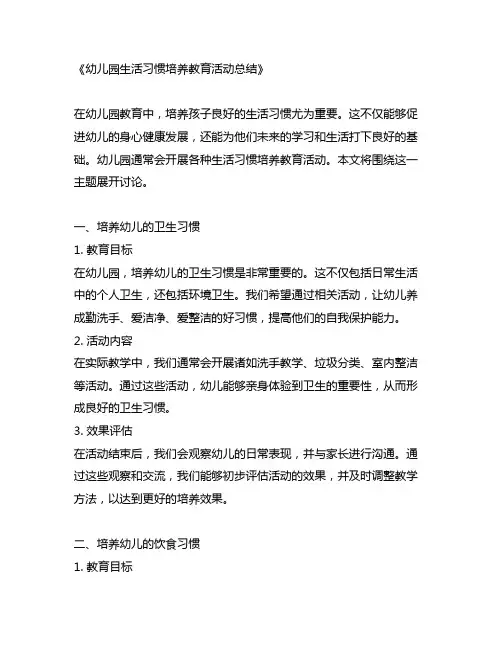 《幼儿园生活习惯培养教育活动总结》

在幼儿园教育中，培养孩子良好的生活习惯尤为重要。这不仅能够促进幼儿的身心健康发展，还能为他们未来的学习和生活打下良好的基础。幼儿园通常会开展各种生活习惯培养教育活动。本文将围绕这一主题展开讨论。

一、培养幼儿的卫生习惯
1. 教育目标
在幼儿园，培养幼儿的卫生习惯是非常重要的。这不仅包括日常生活中的个人卫生，还包括环境卫生。我们希望通过相关活动，让幼儿养成勤洗手、爱洁净、爱整洁的好习惯，提高他们的自我保护能力。
2. 活动内容
在实际教学中，我们通常会开展诸如洗手教学、垃圾分类、室内整洁等活动。通过这些活动，幼儿能够亲身体验到卫生的重要性，从而形成良好的卫生习惯。
3. 效果评估
在活动结束后，我们会观察幼儿的日常表现，并与家长进行沟通。通过这些观察和交流，我们能够初步评估活动的效果，并及时调整教学方法，以达到更好的培养效果。

二、培养幼儿的饮食习惯
1. 教育目标